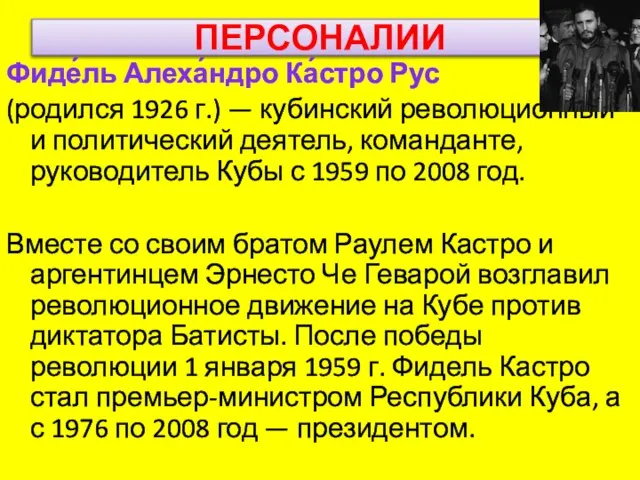 ПЕРСОНАЛИИ

Фиде́ль Алеха́ндро Ка́стро Рус

(родился 1926 г.) — кубинский революционный и политический деятель, команданте, руководитель Кубы с 1959 по 2008 год.

Вместе со своим братом Раулем Кастро и аргентинцем Эрнесто Че Геварой возглавил революционное движение на Кубе против диктатора Батисты. После победы революции 1 января 1959 г. Фидель Кастро стал премьер-министром Республики Куба, а с 1976 по 2008 год — президентом.